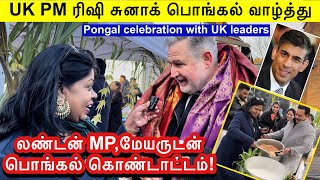 UK PM ரிஷி சுனாக் பொங்கல் வாழ்த்து

Pongal celebration with UK leaders

லண்டன் MP,மேயருடன்
பொங்கல் கொண்டாட்டம்!